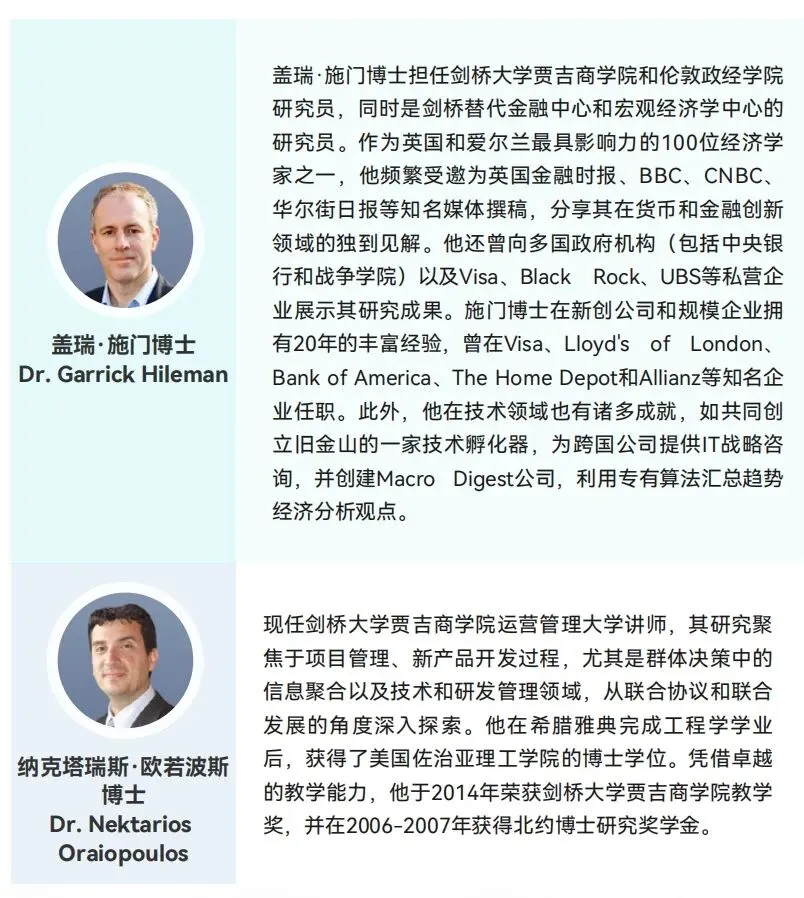 盖瑞·施门博士
Dr. Garrick Hileman

盖瑞·施门博士担任剑桥大学贾吉商学院和伦敦政经学院研究员，同时是剑桥替代金融中心和宏观经济学中心的研究员。作为英国和爱尔兰最具影响力的100位经济学家之一，他频繁受邀为英国金融时报、BBC、CNBC、华尔街日报等知名媒体撰稿，分享其在货币和金融创新领域的独到见解。他还曾向多国政府机构（包括中央银行和战争学院）以及Visa、Black Rock、UBS等私营企业展示其研究成果。施门博士在新创公司和规模企业拥有20年的丰富经验，曾在Visa、Lloyd's of London、Bank of America、The Home Depot和Allianz等知名企业任职。此外，他在技术领域也有诸多成就，如共同创立旧金山的一家技术孵化器，为跨国公司提供IT战略咨询，并创建Macro Digest公司，利用专有算法汇总趋势经济分析观点。

纳克塔瑞斯·欧若波斯博士
Dr. Nektarios Oraiopoulos

现任剑桥大学贾吉商学院运营管理大学讲师，其研究聚焦于项目管理、新产品开发过程，尤其是群体决策中的信息聚合以及技术和研发管理领域，从联合协议和联合发展的角度深入探索。他在希腊雅典完成工程学学业后，获得了美国佐治亚理工学院的博士学位。凭借卓越的教学能力，他于2014年荣获剑桥大学贾吉商学院教学奖，并在2006-2007年获得北约博士研究奖学金。